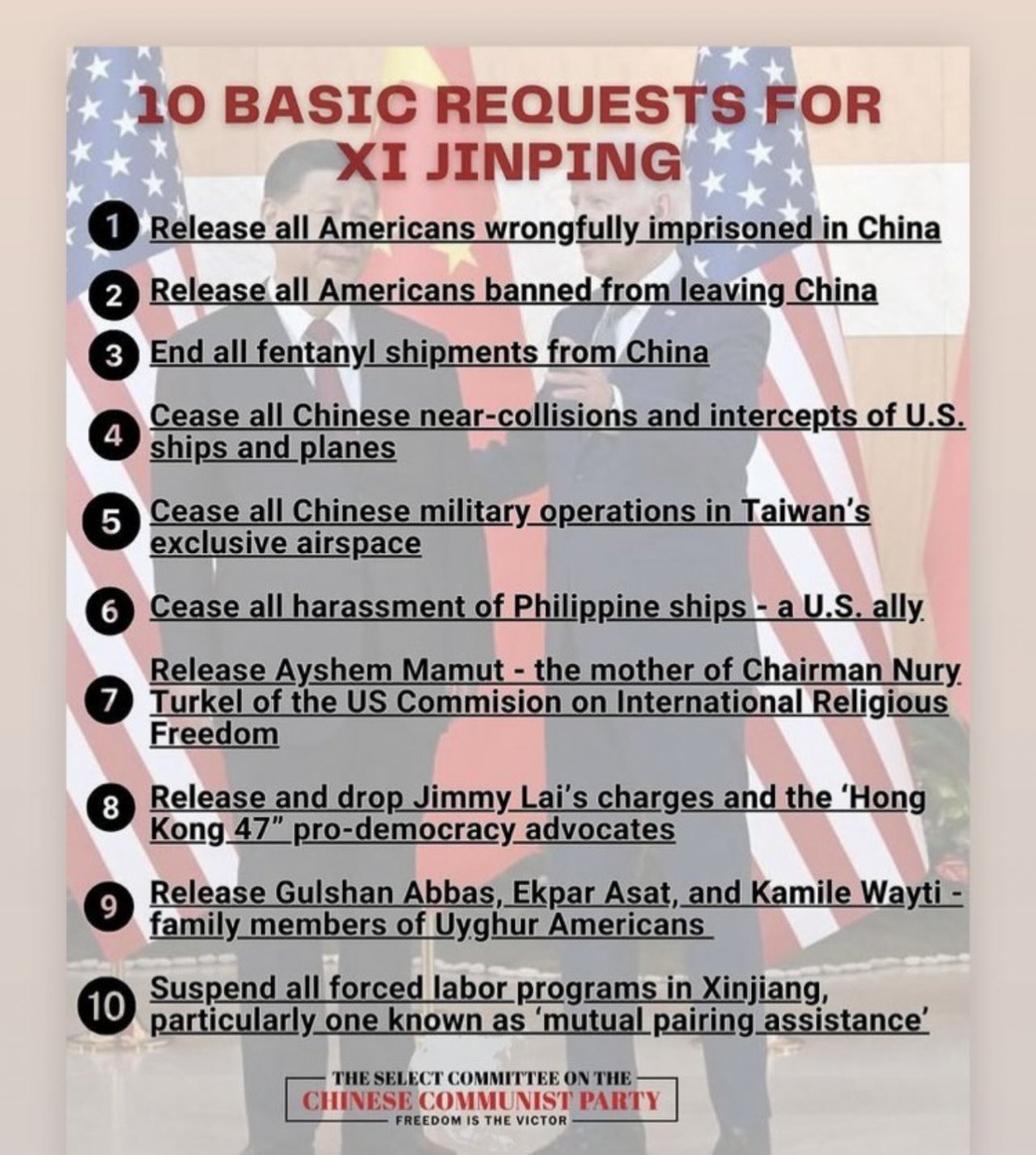 10 BASIC REQUESTS FOR XI JINPING

1 Release all Americans wrongfully imprisoned in China

2 Release all Americans banned from leaving China

3 End all fentanyl shipments from China

4 Cease all Chinese near-collisions and intercepts of U.S. ships and planes

5 Cease all Chinese military operations in Taiwan's exclusive airspace

6 Cease all harassment of Philippine ships - a U.S. ally

7 Release Ayshem Mamut - the mother of Chairman Nury Turkel of the US Commision on International Religious Freedom

8 Release and drop Jimmy Lai's charges and the 'Hong Kong 47" pro-democracy advocates

9 Release Gulshan Abbas, Ekpar Asat, and Kamile Wayti - family members of Uyghur Americans

10 Suspend all forced labor programs in Xinjiang, particularly one known as 'mutual pairing assistance'

THE SELECT COMMITTEE ON THE
CHINESE COMMUNIST PARTY
FREEDOM IS THE VICTOR